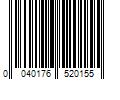 0 040176 520155